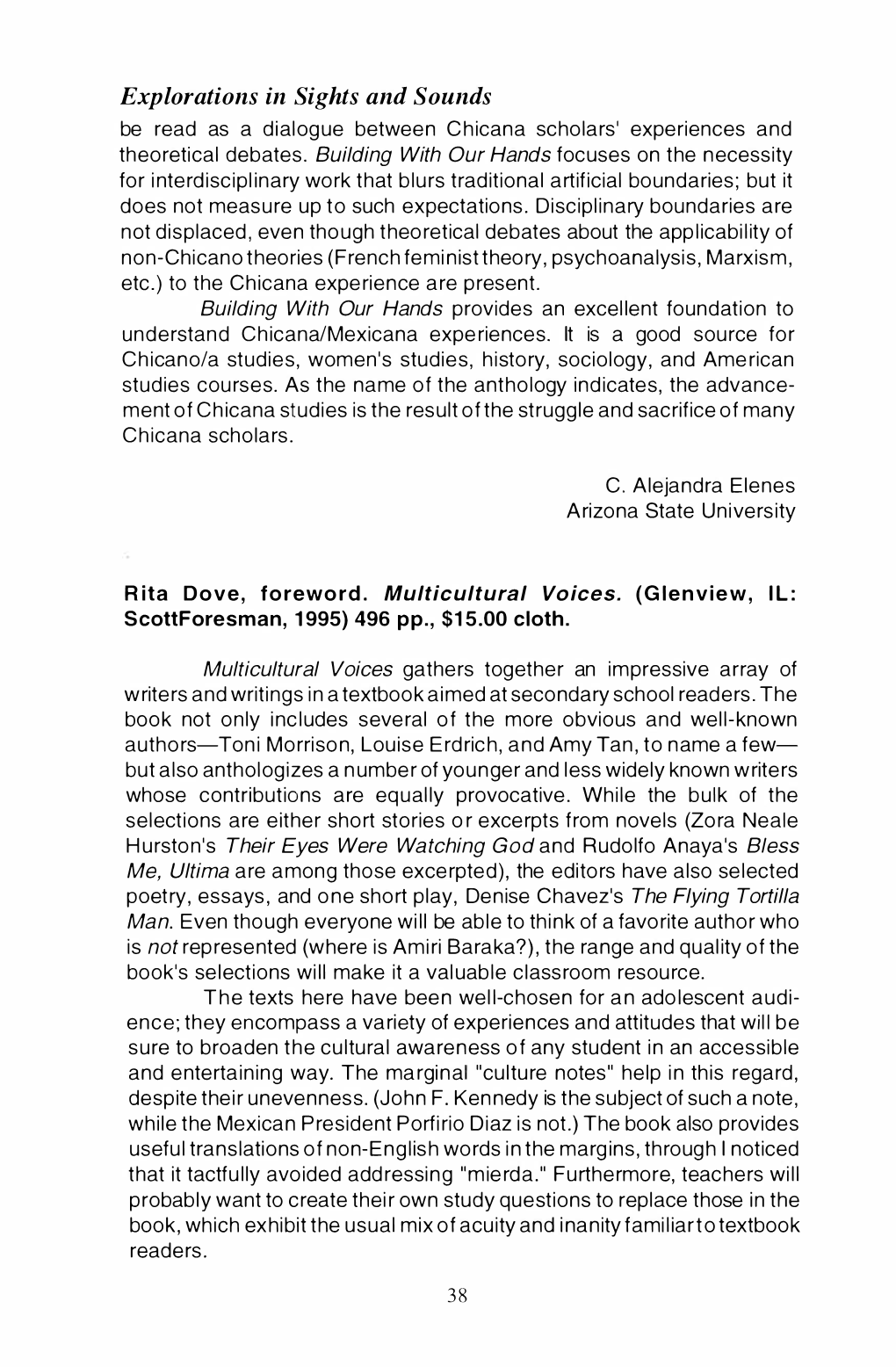 Explorations in Sights and Sounds

be read as a dialogue between Chicana scholars' experiences and theoretical debates. Building With Our Hands focuses on the necessity for interdisciplinary work that blurs traditional artificial boundaries; but it does not measure up to such expectations. Disciplinary boundaries are not displaced, even though theoretical debates about the applicability of non-Chicano theories (French feminist theory, psychoanalysis, Marxism, etc.) to the Chicana experience are present.

Building With Our Hands provides an excellent foundation to understand Chicana/Mexicana experiences. It is a good source for Chicano/a studies, women's studies, history, sociology, and American studies courses. As the name of the anthology indicates, the advancement of Chicana studies is the result of the struggle and sacrifice of many Chicana scholars.

C. Alejandra Elenes
Arizona State University

Rita Dove, foreword. Multicultural Voices. (Glenview, IL: ScottForesman, 1995) 496 pp., $15.00 cloth.

Multicultural Voices gathers together an impressive array of writers and writings in a textbook aimed at secondary school readers. The book not only includes several of the more obvious and well-known authors—Toni Morrison, Louise Erdrich, and Amy Tan, to name a few—but also anthologizes a number of younger and less widely known writers whose contributions are equally provocative. While the bulk of the selections are either short stories or excerpts from novels (Zora Neale Hurston's Their Eyes Were Watching God and Rudolfo Anaya's Bless Me, Ultima are among those excerpted), the editors have also selected poetry, essays, and one short play, Denise Chavez's The Flying Tortilla Man. Even though everyone will be able to think of a favorite author who is not represented (where is Amiri Baraka?), the range and quality of the book's selections will make it a valuable classroom resource.

The texts here have been well-chosen for an adolescent audience; they encompass a variety of experiences and attitudes that will be sure to broaden the cultural awareness of any student in an accessible and entertaining way. The marginal "culture notes" help in this regard, despite their unevenness. (John F. Kennedy is the subject of such a note, while the Mexican President Porfirio Diaz is not.) The book also provides useful translations of non-English words in the margins, through I noticed that it tactfully avoided addressing "mierda." Furthermore, teachers will probably want to create their own study questions to replace those in the book, which exhibit the usual mix of acuity and inanity familiar to textbook readers.

38